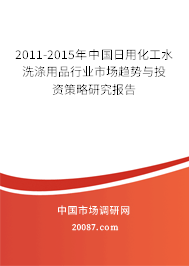 2011-2015年中国日用化工水洗涤用品行业市场趋势与投资策略研究报告

中国市场调研网

20087.com